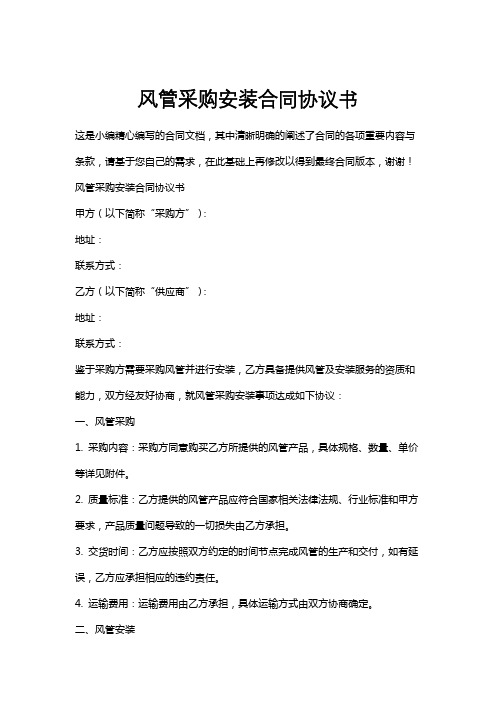 风管采购安装合同协议书

这是小编精心编写的合同文档，其中清晰明确的阐述了合同的各项重要内容与条款，请基于您自己的需求，在此基础上再修改以得到最终合同版本，谢谢！

风管采购安装合同协议书

甲方（以下简称“采购方”）：

地址：

联系方式：

乙方（以下简称“供应商”）：

地址：

联系方式：

鉴于采购方需要采购风管并进行安装，乙方具备提供风管及安装服务的资质和能力，双方经友好协商，就风管采购安装事项达成如下协议：

一、风管采购

1. 采购内容：采购方同意购买乙方所提供的风管产品，具体规格、数量、单价等详见附件。

2. 质量标准：乙方提供的风管产品应符合国家相关法律法规、行业标准和甲方要求，产品质量问题导致的一切损失由乙方承担。

3. 交货时间：乙方应按照双方约定的时间节点完成风管的生产和交付，如有延误，乙方应承担相应的违约责任。

4. 运输费用：运输费用由乙方承担，具体运输方式由双方协商确定。

二、风管安装